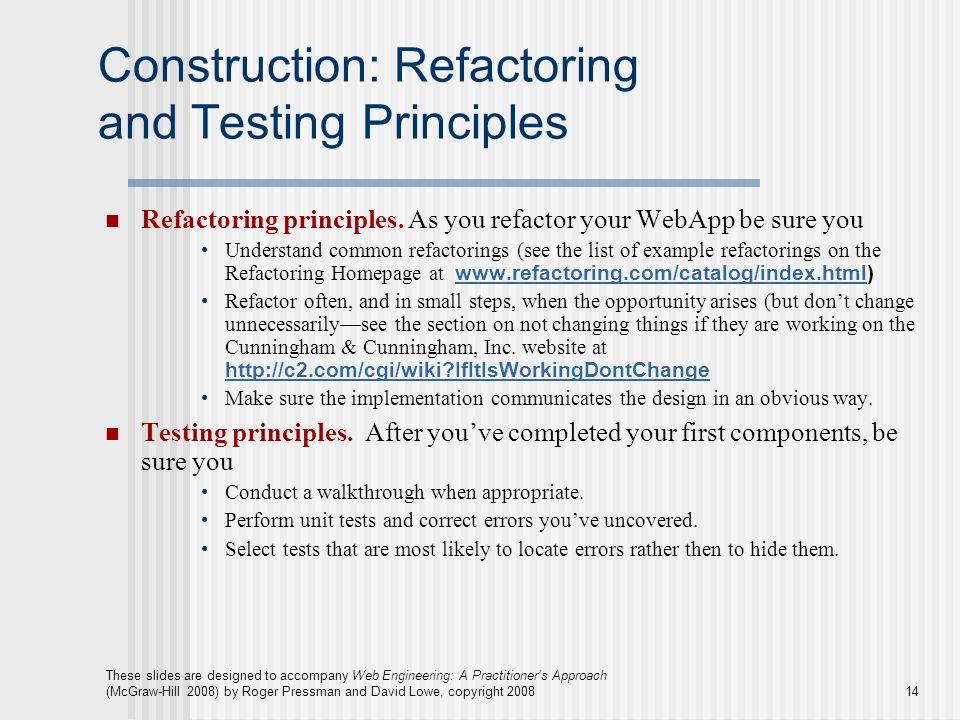 Construction: Refactoring and Testing Principles

■ Refactoring principles. As you refactor your WebApp be sure you

• Understand common refactorings (see the list of example refactorings on the Refactoring Homepage at www.refactoring.com/catalog/index.html)

• Refactor often, and in small steps, when the opportunity arises (but don't change unnecessarily—see the section on not changing things if they are working on the Cunningham & Cunningham, Inc. website at http://c2.com/cgi/wiki?IfItIsWorkingDontChange

• Make sure the implementation communicates the design in an obvious way.

■ Testing principles. After you've completed your first components, be sure you

• Conduct a walkthrough when appropriate.

• Perform unit tests and correct errors you've uncovered.

• Select tests that are most likely to locate errors rather then to hide them.

These slides are designed to accompany Web Engineering: A Practitioner's Approach (McGraw-Hill 2008) by Roger Pressman and David Lowe, copyright 2008

14